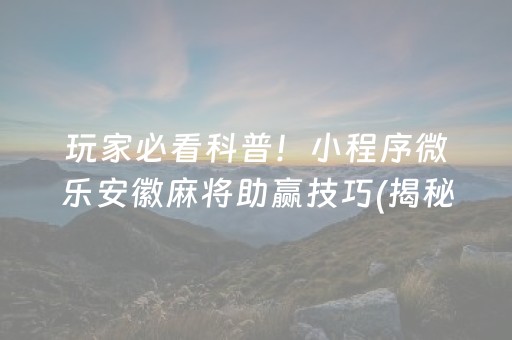 玩家必看科普！小程序微乐安徽麻将助赢技巧(揭秘